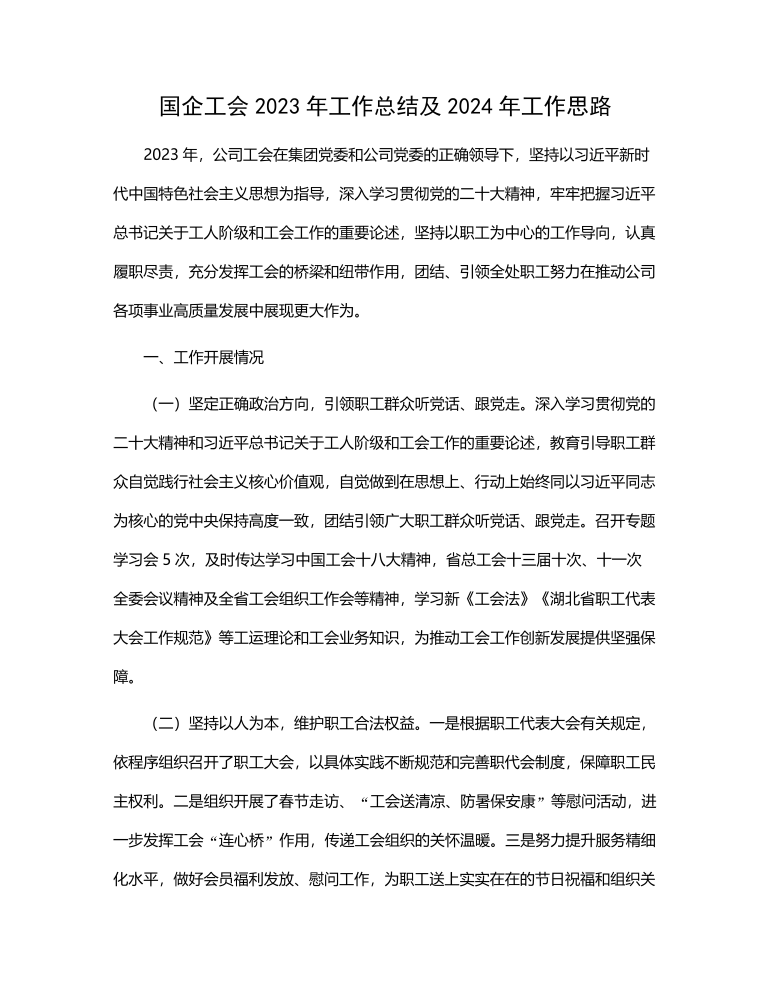 国企工会 2023 年工作总结及 2024 年工作思路

2023 年，公司工会在集团党委和公司党委的正确领导下，坚持以习近平新时代中国特色社会主义思想为指导，深入学习贯彻党的二十大精神，牢牢把握习近平总书记关于工人阶级和工会工作的重要论述，坚持以职工为中心的工作导向，认真履职尽责，充分发挥工会的桥梁和纽带作用，团结、引领全处职工努力在推动公司各项事业高质量发展中展现更大作为。

一、工作开展情况

（一）坚定正确政治方向，引领职工群众听党话、跟党走。深入学习贯彻党的二十大精神和习近平总书记关于工人阶级和工会工作的重要论述，教育引导职工群众自觉践行社会主义核心价值观，自觉做到在思想上、行动上始终同以习近平同志为核心的党中央保持高度一致，团结引领广大职工群众听党话、跟党走。召开专题学习会 5 次，及时传达学习中国工会十八大精神，省总工会十三届十次、十一次全委会议精神及全省工会组织工作会等精神，学习新《工会法》《湖北省职工代表大会工作规范》等工运理论和工会业务知识，为推动工会工作创新发展提供坚强保障。

（二）坚持以人为本，维护职工合法权益。一是根据职工代表大会有关规定，依程序组织召开了职工大会，以具体实践不断规范和完善职代会制度，保障职工民主权利。二是组织开展了春节走访、“工会送清凉、防暑保安康”等慰问活动，进一步发挥工会“连心桥”作用，传递工会组织的关怀温暖。三是努力提升服务精细化水平，做好会员福利发放、慰问工作，为职工送上实实在在的节日祝福和组织关